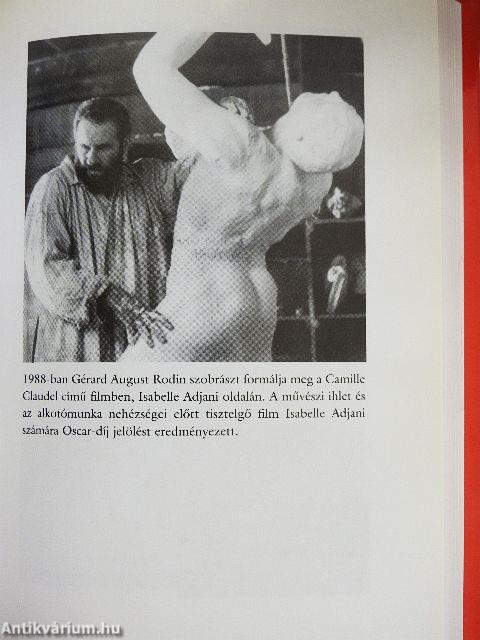 1988-ban Gérard August Rodin szobrászt formálja meg a Camille Claudel című filmben, Isabelle Adjani oldalán. A művészi ihlet és az alkotómunka nehézségei előtt tisztelgő film Isabelle Adjani számára Oscar-díj jelölést eredményezett.

Antikvárium.hu